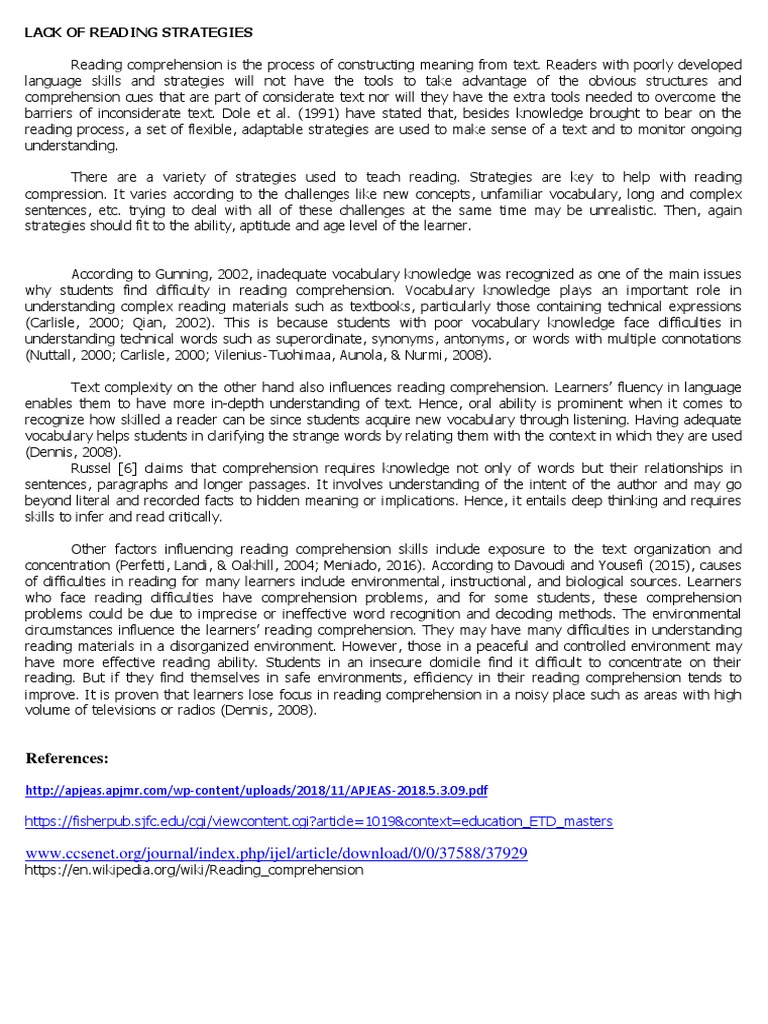 LACK OF READING STRATEGIES

Reading comprehension is the process of constructing meaning from text. Readers with poorly developed language skills and strategies will not have the tools to take advantage of the obvious structures and comprehension cues that are part of considerate text nor will they have the extra tools needed to overcome the barriers of inconsiderate text. Dole et al. (1991) have stated that, besides knowledge brought to bear on the reading process, a set of flexible, adaptable strategies are used to make sense of a text and to monitor ongoing understanding.

There are a variety of strategies used to teach reading. Strategies are key to help with reading compression. It varies according to the challenges like new concepts, unfamiliar vocabulary, long and complex sentences, etc. trying to deal with all of these challenges at the same time may be unrealistic. Then, again strategies should fit to the ability, aptitude and age level of the learner.

According to Gunning, 2002, inadequate vocabulary knowledge was recognized as one of the main issues why students find difficulty in reading comprehension. Vocabulary knowledge plays an important role in understanding complex reading materials such as textbooks, particularly those containing technical expressions (Carlisle, 2000; Qian, 2002). This is because students with poor vocabulary knowledge face difficulties in understanding technical words such as superordinate, synonyms, antonyms, or words with multiple connotations (Nuttall, 2000; Carlisle, 2000; Vilenius-Tuohimaa, Aunola, & Nurmi, 2008).

Text complexity on the other hand also influences reading comprehension. Learners' fluency in language enables them to have more in-depth understanding of text. Hence, oral ability is prominent when it comes to recognize how skilled a reader can be since students acquire new vocabulary through listening. Having adequate vocabulary helps students in clarifying the strange words by relating them with the context in which they are used (Dennis, 2008).

Russel [6] claims that comprehension requires knowledge not only of words but their relationships in sentences, paragraphs and longer passages. It involves understanding of the intent of the author and may go beyond literal and recorded facts to hidden meaning or implications. Hence, it entails deep thinking and requires skills to infer and read critically.

Other factors influencing reading comprehension skills include exposure to the text organization and concentration (Perfetti, Landi, & Oakhill, 2004; Meniado, 2016). According to Davoudi and Yousefi (2015), causes of difficulties in reading for many learners include environmental, instructional, and biological sources. Learners who face reading difficulties have comprehension problems, and for some students, these comprehension problems could be due to imprecise or ineffective word recognition and decoding methods. The environmental circumstances influence the learners' reading comprehension. They may have many difficulties in understanding reading materials in a disorganized environment. However, those in a peaceful and controlled environment may have more effective reading ability. Students in an insecure domicile find it difficult to concentrate on their reading. But if they find themselves in safe environments, efficiency in their reading comprehension tends to improve. It is proven that learners lose focus in reading comprehension in a noisy place such as areas with high volume of televisions or radios (Dennis, 2008).

References:

http://apjeas.apjmr.com/wp-content/uploads/2018/11/APJEAS-2018.5.3.09.pdf

https://fisherpub.sjfc.edu/cgi/viewcontent.cgi?article=1019&context=education_ETD_masters

www.ccsenet.org/journal/index.php/ijel/article/download/0/0/37588/37929
https://en.wikipedia.org/wiki/Reading_comprehension